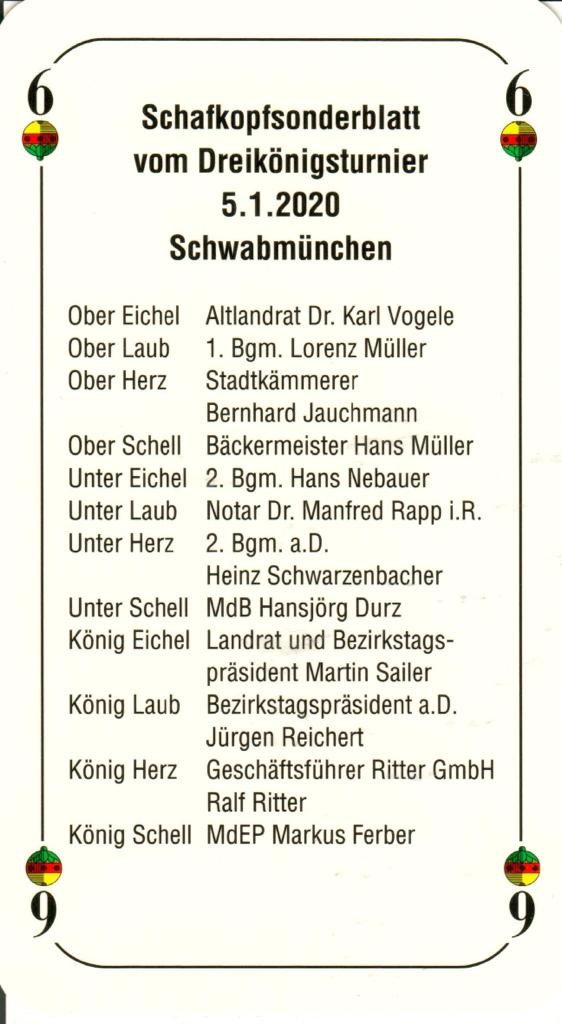 6 6

Schafkopfsonderblatt vom Dreikönigsturnier 5.1.2020 Schwabmünchen

| | |
|---|---|
| Ober Eichel | Altlandrat Dr. Karl Vogele |
| Ober Laub | 1. Bgm. Lorenz Müller |
| Ober Herz | Stadtkämmerer Bernhard Jauchmann |
| Ober Schell | Bäckermeister Hans Müller |
| Unter Eichel | 2. Bgm. Hans Nebauer |
| Unter Laub | Notar Dr. Manfred Rapp i.R. |
| Unter Herz | 2. Bgm. a.D. Heinz Schwarzenbacher |
| Unter Schell | MdB Hansjörg Durz |
| König Eichel | Landrat und Bezirkstagspräsident Martin Sailer |
| König Laub | Bezirkstagspräsident a.D. Jürgen Reichert |
| König Herz | Geschäftsführer Ritter GmbH Ralf Ritter |
| König Schell | MdEP Markus Ferber |

9 9